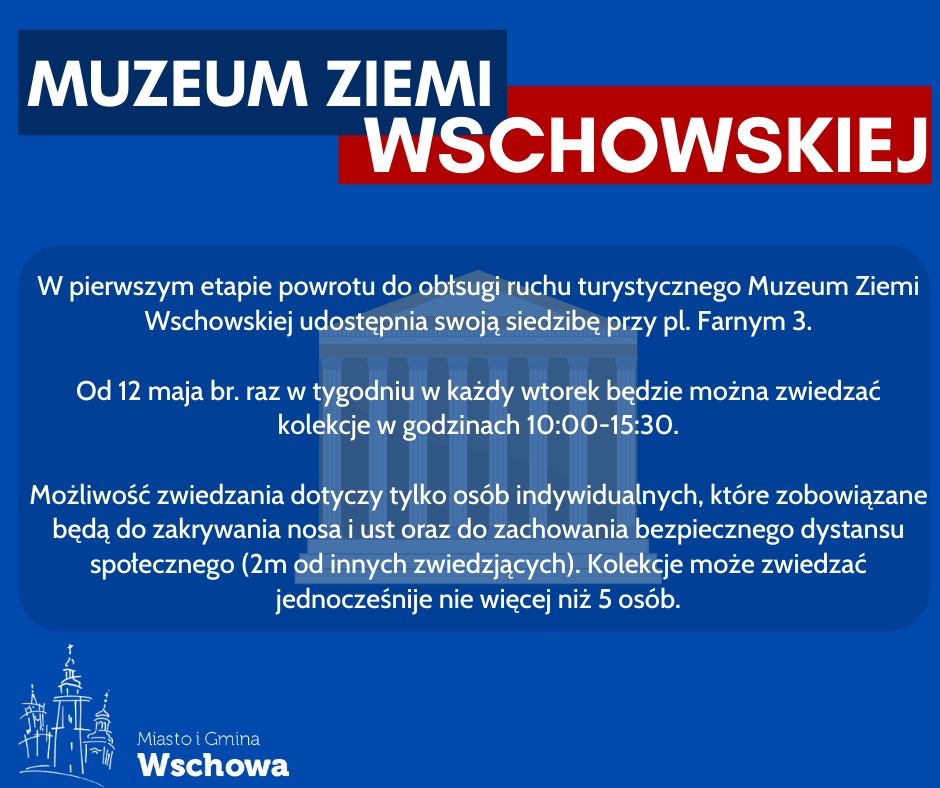 MUZEUM ZIEMI WSCHOWSKIEJ

W pierwszym etapie powrotu do obłsugi ruchu turystycznego Muzeum Ziemi Wschowskiej udostępnia swoją siedzibę przy pl. Farnym 3.

Od 12 maja br. raz w tygodniu w każdy wtorek będzie można zwiedzać kolekcje w godzinach 10:00-15:30.

Możliwość zwiedzania dotyczy tylko osób indywidualnych, które zobowiązane będą do zakrywania nosa i ust oraz do zachowania bezpiecznego dystansu społecznego (2m od innych zwiedzjących). Kolekcje może zwiedzać jednocześnije nie więcej niż 5 osób.

Miasto i Gmina
Wschowa